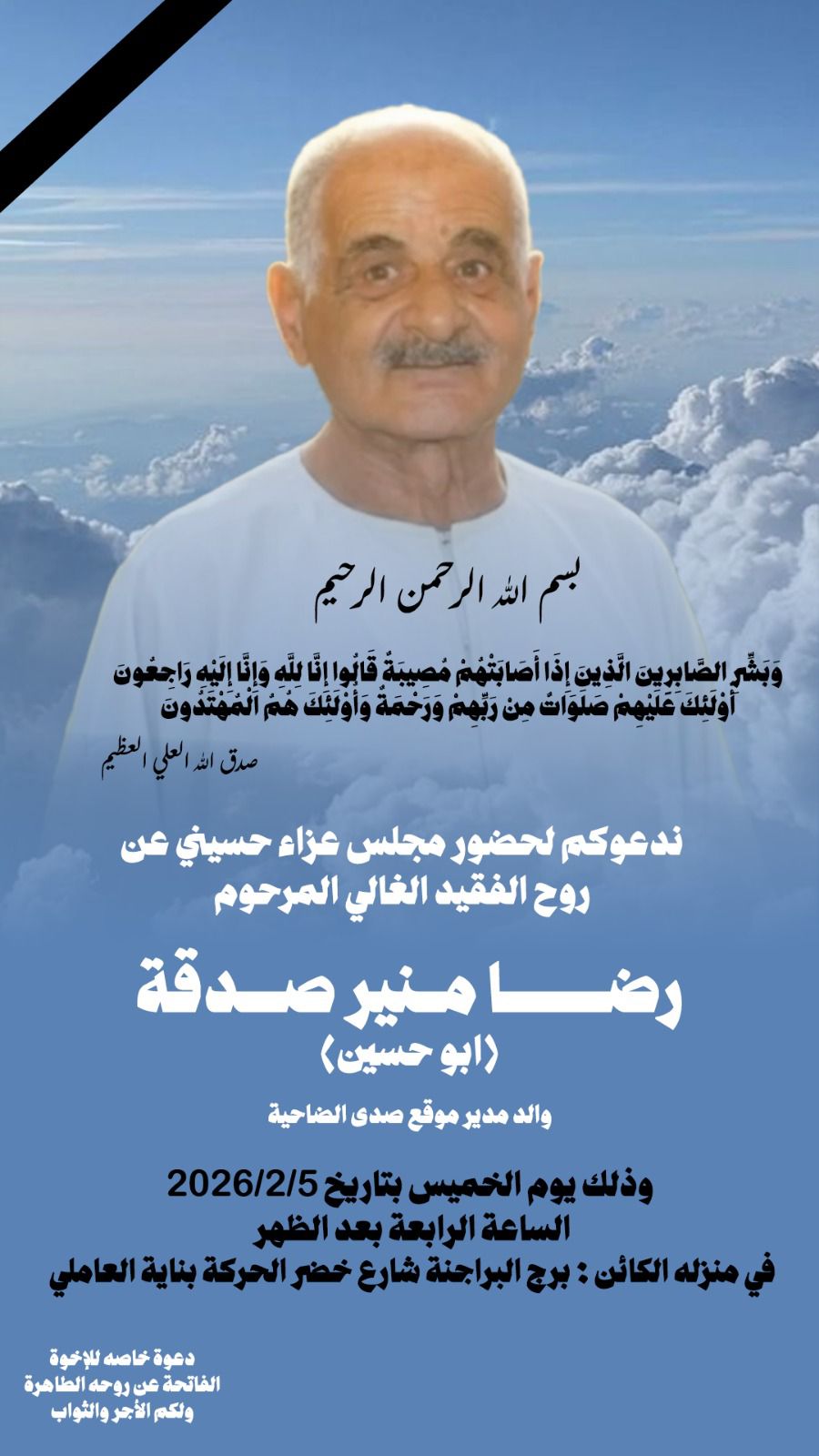 بسم الله الرحمن الرحيم

وَبَشِّرِ الصَّابِرِينَ الَّذِينَ إِذَا أَصَابَتْهُمْ مُصِيبَةٌ قَالُوا إِنَّا لِلَّهِ وَإِنَّا إِلَيْهِ رَاجِعُونَ أُولَئِكَ عَلَيْهِمْ صَلَوَاتٌ مِن رَبِّهِمْ وَرَحْمَةٌ وَأُولَئِكَ هُمُ الْمُهْتَدُونَ

صدق الله العلي العظيم

ندعوكم لحضور مجلس عزاء حسيني عن روح الفقيد الغالي المرحوم

رضا منير صدقة
(ابو حسين)

والد مدير موقع صدى الضاحية

وذلك يوم الخميس بتاريخ 2026/2/5
الساعة الرابعة بعد الظهر
في منزله الكائن : برج البراجنة شارع خضر الحركة بناية العاملي

دعوة خاصه للإخوة
الفاتحة عن روحه الطاهرة
ولكم الأجر والثواب